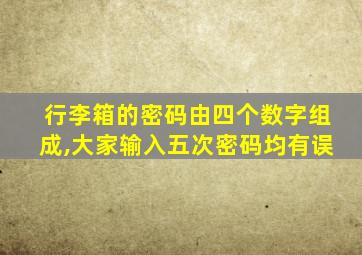 行李箱的密码由四个数字组成,大家输入五次密码均有误